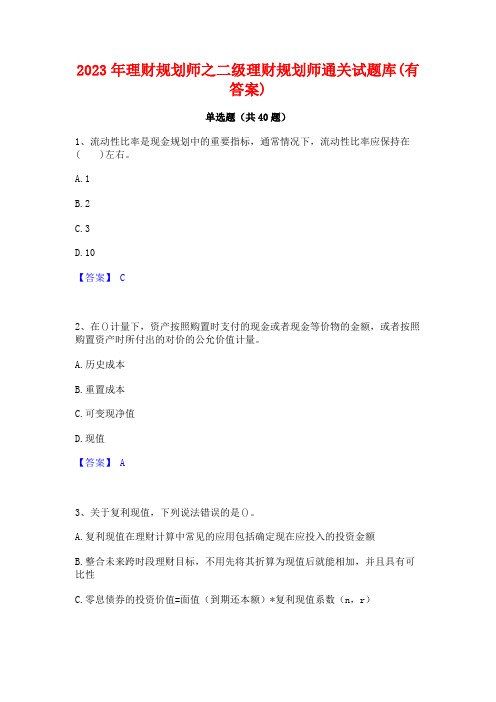 2023年理财规划师之二级理财规划师通关试题库(有答案)

单选题（共40题）

1、流动性比率是现金规划中的重要指标，通常情况下，流动性比率应保持在(　　)左右。

A. 1

B. 2

C. 3

D. 10

【答案】 C

2、在()计量下，资产按照购置时支付的现金或者现金等价物的金额，或者按照购置资产时所付出的对价的公允价值计量。

A. 历史成本

B. 重置成本

C. 可变现净值

D. 现值

【答案】 A

3、关于复利现值，下列说法错误的是()。

A. 复利现值在理财计算中常见的应用包括确定现在应投入的投资金额

B. 整合未来跨时段理财目标，不用先将其折算为现值后就能相加，并且具有可比性

C. 零息债券的投资价值=面值（到期还本额）*复利现值系数（n，r）